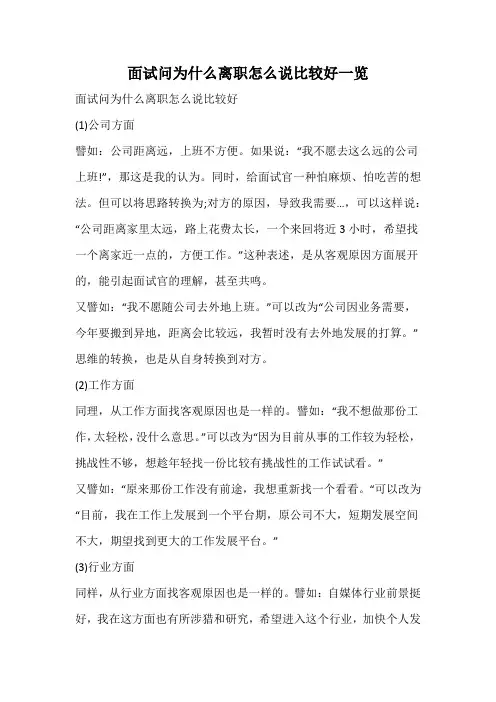 面试问为什么离职怎么说比较好一览

面试问为什么离职怎么说比较好

(1)公司方面

譬如：公司距离远，上班不方便。如果说：“我不愿去这么远的公司上班!”，那这是我的认为。同时，给面试官一种怕麻烦、怕吃苦的想法。但可以将思路转换为;对方的原因，导致我需要...，可以这样说：“公司距离家里太远，路上花费太长，一个来回将近3小时，希望找一个离家近一点的，方便工作。”这种表述，是从客观原因方面展开的，能引起面试官的理解，甚至共鸣。

又譬如：“我不愿随公司去外地上班。”可以改为“公司因业务需要，今年要搬到异地，距离会比较远，我暂时没有去外地发展的打算。”思维的转换，也是从自身转换到对方。

(2)工作方面

同理，从工作方面找客观原因也是一样的。譬如：“我不想做那份工作,太轻松,没什么意思。”可以改为“因为目前从事的工作较为轻松，挑战性不够，想趁年轻找一份比较有挑战性的工作试试看。”

又譬如：“原来那份工作没有前途，我想重新找一个看看。”可以改为“目前，我在工作上发展到一个平台期，原公司不大，短期发展空间不大，期望找到更大的工作发展平台。”

(3)行业方面

同样，从行业方面找客观原因也是一样的。譬如：自媒体行业前景挺好，我在这方面也有所涉猎和研究，希望进入这个行业，加快个人发